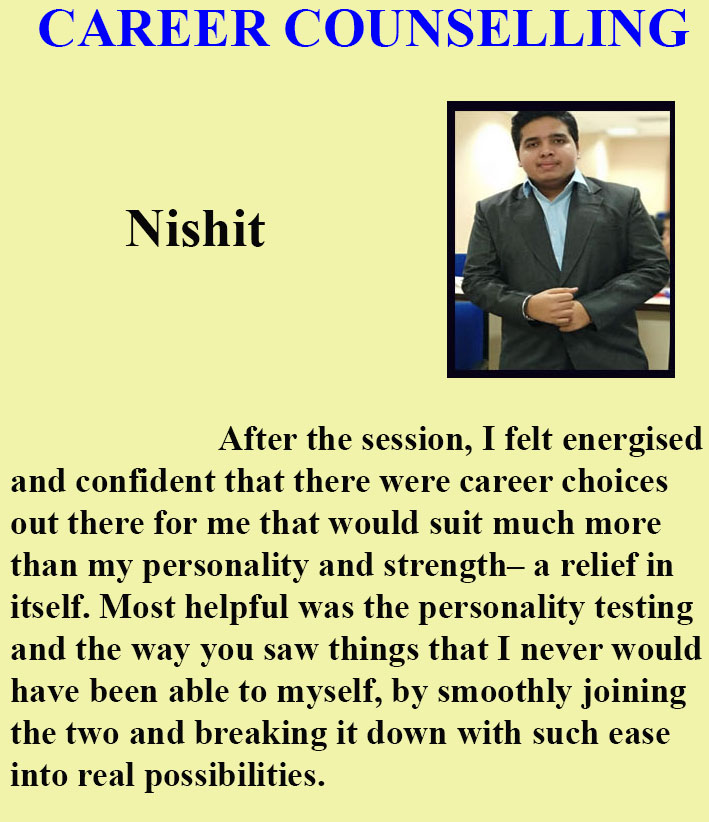 CAREER COUNSELLING

Nishit

After the session, I felt energised and confident that there were career choices out there for me that would suit much more than my personality and strength– a relief in itself. Most helpful was the personality testing and the way you saw things that I never would have been able to myself, by smoothly joining the two and breaking it down with such ease into real possibilities.